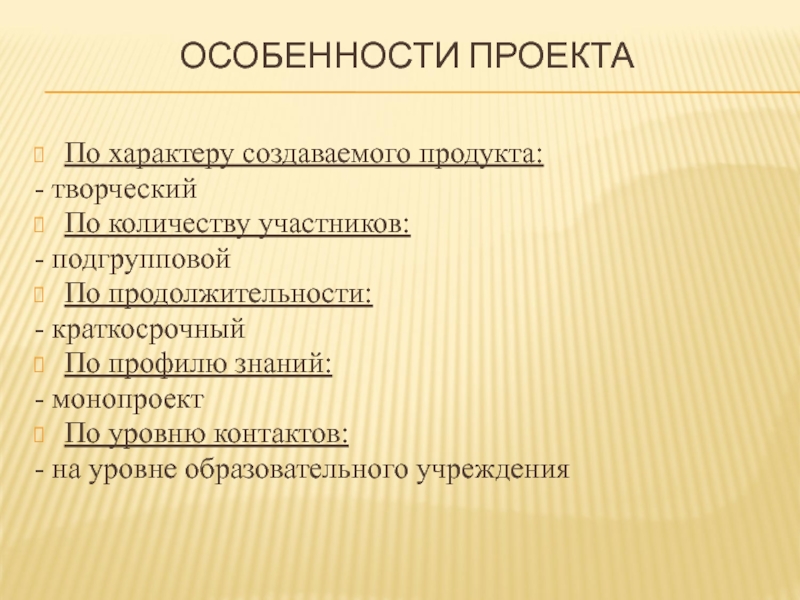 ОСОБЕННОСТИ ПРОЕКТА

По характеру создаваемого продукта:
- творческий
По количеству участников:
- подгрупповой
По продолжительности:
- краткосрочный
По профилю знаний:
- монопроект
По уровню контактов:
- на уровне образовательного учреждения